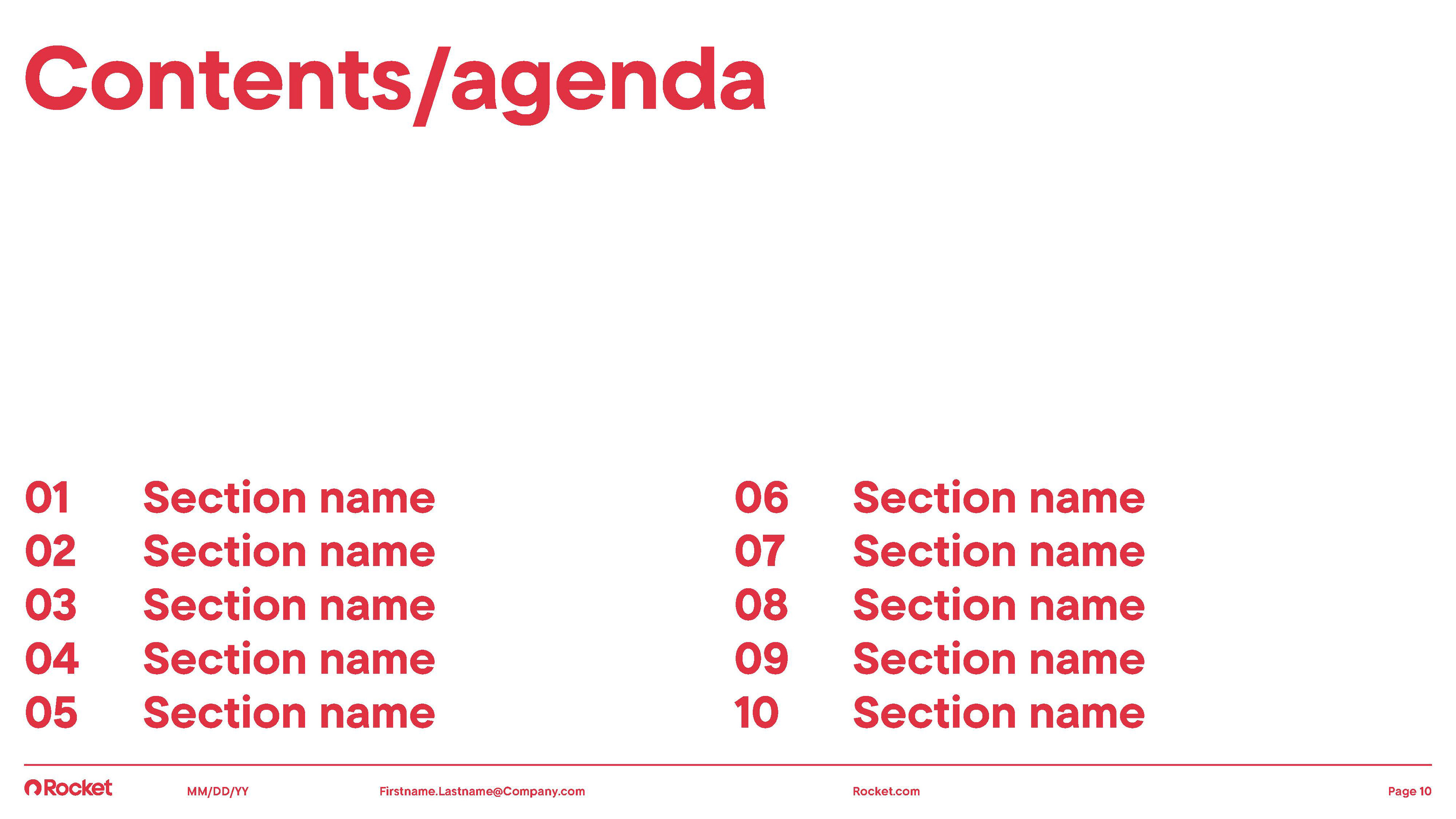 Contents/agenda

01 Section name
02 Section name
03 Section name
04 Section name
05 Section name

06 Section name
07 Section name
08 Section name
09 Section name
10 Section name

Rocket MM/DD/YY Firstname.Lastname@Company.com Rocket.com Page 10